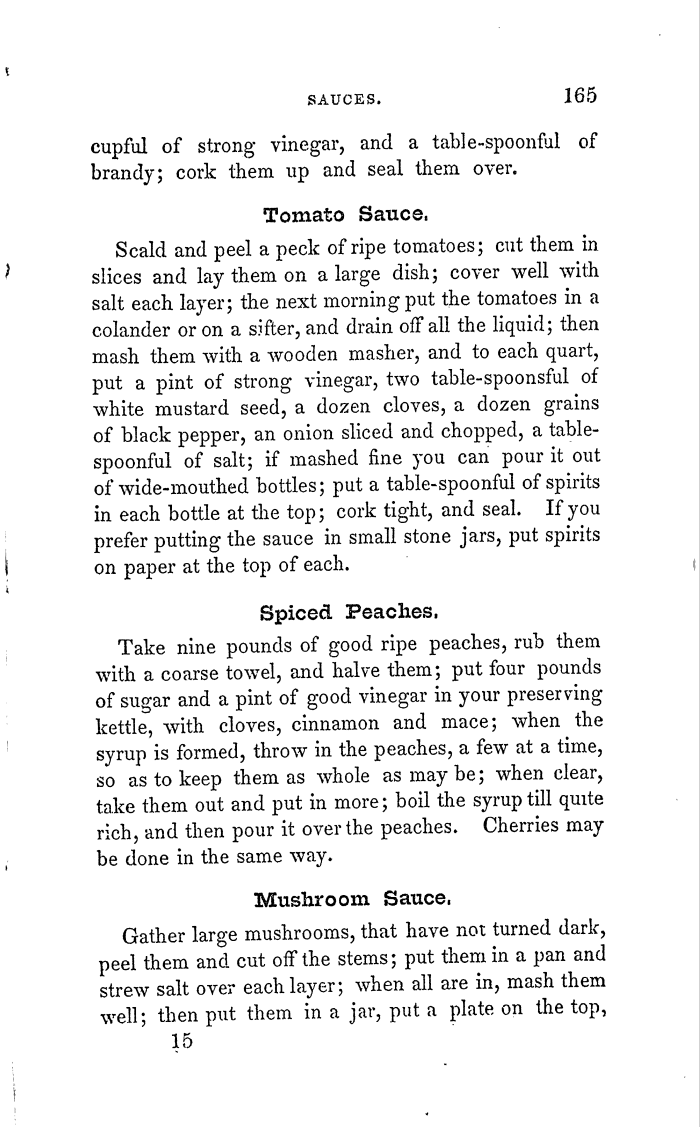 SAUCES. 165

cupful of strong vinegar, and a table-spoonful of brandy; cork them up and seal them over.

Tomato Sauce.

Scald and peel a peck of ripe tomatoes; cut them in slices and lay them on a large dish; cover well with salt each layer; the next morning put the tomatoes in a colander or on a sifter, and drain off all the liquid; then mash them with a wooden masher, and to each quart, put a pint of strong vinegar, two table-spoonsful of white mustard seed, a dozen cloves, a dozen grains of black pepper, an onion sliced and chopped, a table-spoonful of salt; if mashed fine you can pour it out of wide-mouthed bottles; put a table-spoonful of spirits in each bottle at the top; cork tight, and seal. If you prefer putting the sauce in small stone jars, put spirits on paper at the top of each.

Spiced Peaches.

Take nine pounds of good ripe peaches, rub them with a coarse towel, and halve them; put four pounds of sugar and a pint of good vinegar in your preserving kettle, with cloves, cinnamon and mace; when the syrup is formed, throw in the peaches, a few at a time, so as to keep them as whole as may be; when clear, take them out and put in more; boil the syrup till quite rich, and then pour it over the peaches. Cherries may be done in the same way.

Mushroom Sauce.

Gather large mushrooms, that have not turned dark, peel them and cut off the stems; put them in a pan and strew salt over each layer; when all are in, mash them well; then put them in a jar, put a plate on the top,

15